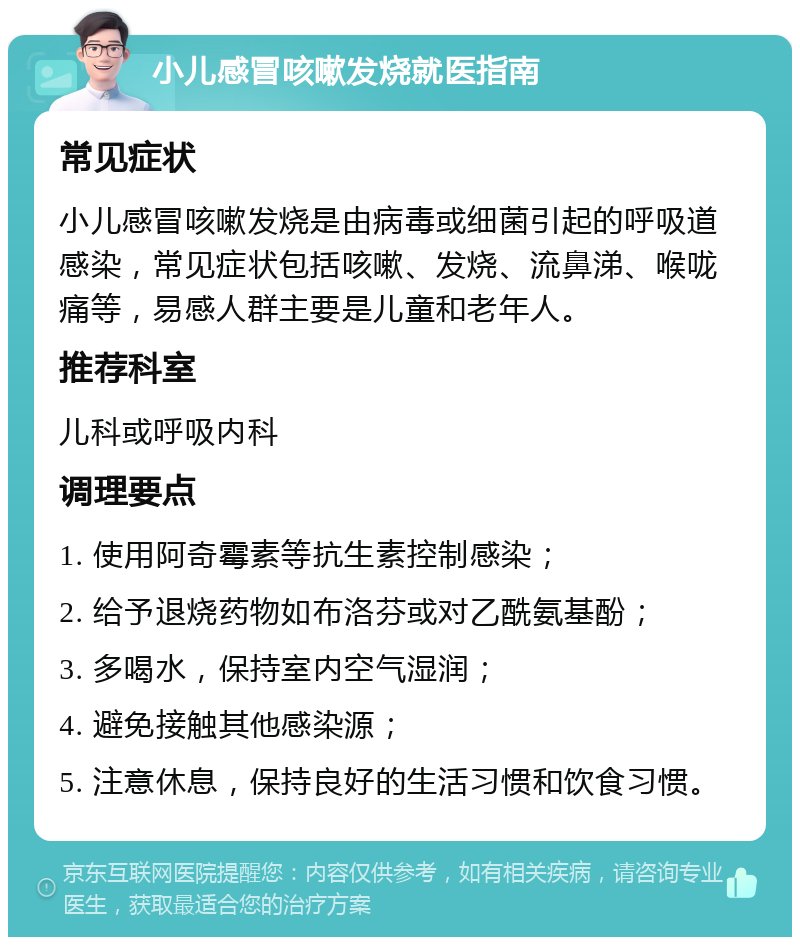 小儿感冒咳嗽发烧就医指南

常见症状

小儿感冒咳嗽发烧是由病毒或细菌引起的呼吸道感染，常见症状包括咳嗽、发烧、流鼻涕、喉咙痛等，易感人群主要是儿童和老年人。

推荐科室

儿科或呼吸内科

调理要点

1. 使用阿奇霉素等抗生素控制感染；

2. 给予退烧药物如布洛芬或对乙酰氨基酚；

3. 多喝水，保持室内空气湿润；

4. 避免接触其他感染源；

5. 注意休息，保持良好的生活习惯和饮食习惯。

京东互联网医院提醒您：内容仅供参考，如有相关疾病，请咨询专业医生，获取最适合您的治疗方案